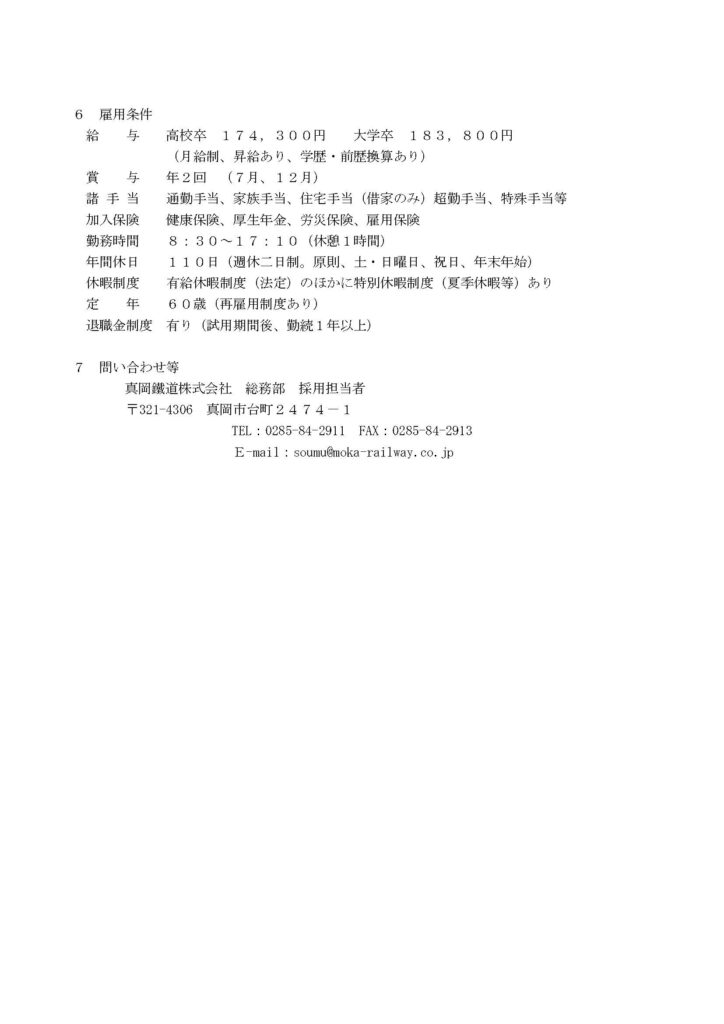 6　雇用条件
給　　与　高校卒　１７４，３００円　　大学卒　１８３，８００円
（月給制、昇給あり、学歴・前歴換算あり）
賞　　与　年２回　（7月、１２月）
諸 手 当　通勤手当、家族手当、住宅手当（借家のみ）超勤手当、特殊手当等
加入保険　健康保険、厚生年金、労災保険、雇用保険
勤務時間　８：３０～１７：１０（休憩1時間）
年間休日　１１０日（週休二日制。原則、土・日曜日、祝日、年末年始）
休暇制度　有給休暇制度（法定）のほかに特別休暇制度（夏季休暇等）あり
定　　年　６０歳（再雇用制度あり）
退職金制度　有り（試用期間後、勤続１年以上）

7　問い合わせ等
真岡鐵道株式会社　総務部　採用担当者
〒321-4306　真岡市台町２４７４－１
TEL：0285-84-2911　FAX：0285-84-2913
E-mail：soumu@moka-railway.co.jp